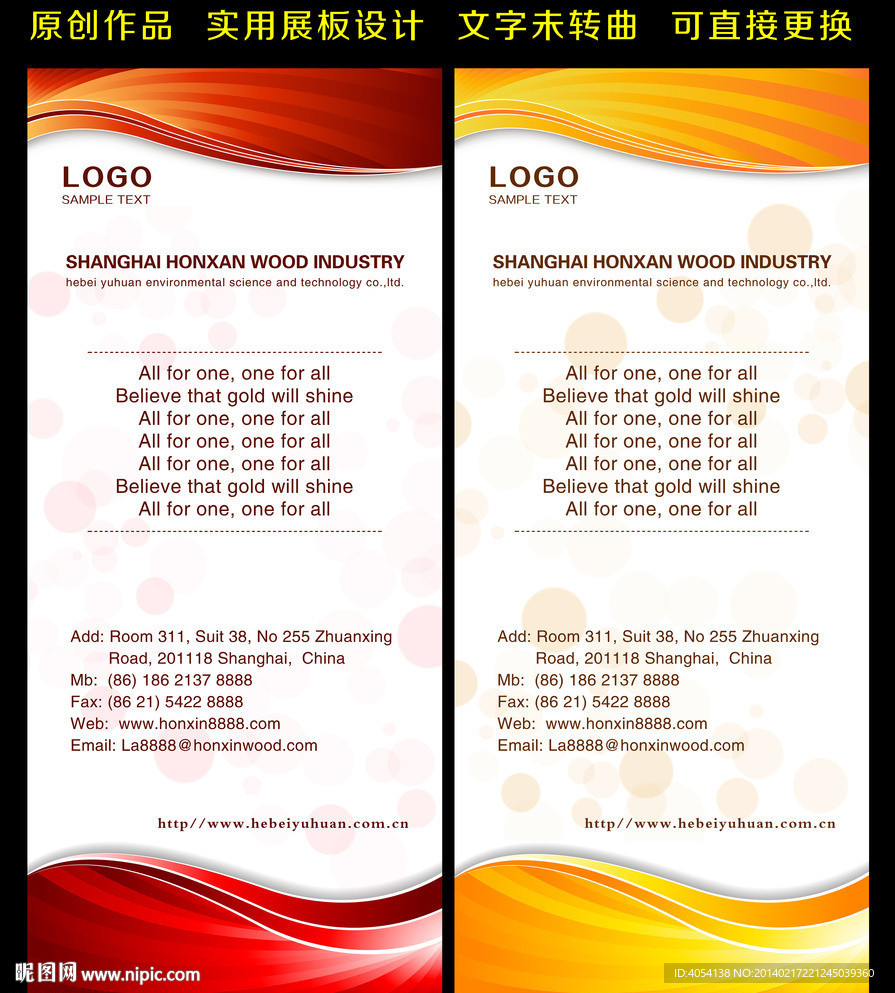 原创作品 实用展板设计 文字未转曲 可直接更换

LOGO
SAMPLE TEXT

SHANGHAI HONXAN WOOD INDUSTRY
hebei yuhuan environmental science and technology co.,ltd.

All for one, one for all
Believe that gold will shine
All for one, one for all
All for one, one for all
All for one, one for all
Believe that gold will shine
All for one, one for all

Add: Room 311, Suit 38, No 255 Zhuanxing Road, 201118 Shanghai, China
Mb: (86) 186 2137 8888
Fax: (86 21) 5422 8888
Web: www.honxin8888.com
Email: La8888@honxinwood.com

http//www.hebeiyuhuan.com.cn

LOGO
SAMPLE TEXT

SHANGHAI HONXAN WOOD INDUSTRY
hebei yuhuan environmental science and technology co.,ltd.

All for one, one for all
Believe that gold will shine
All for one, one for all
All for one, one for all
All for one, one for all
Believe that gold will shine
All for one, one for all

Add: Room 311, Suit 38, No 255 Zhuanxing Road, 201118 Shanghai, China
Mb: (86) 186 2137 8888
Fax: (86 21) 5422 8888
Web: www.honxin8888.com
Email: La8888@honxinwood.com

http//www.hebeiyuhuan.com.cn

昵图网 www.nipic.com
ID:4054138 NO:20140217221245039360